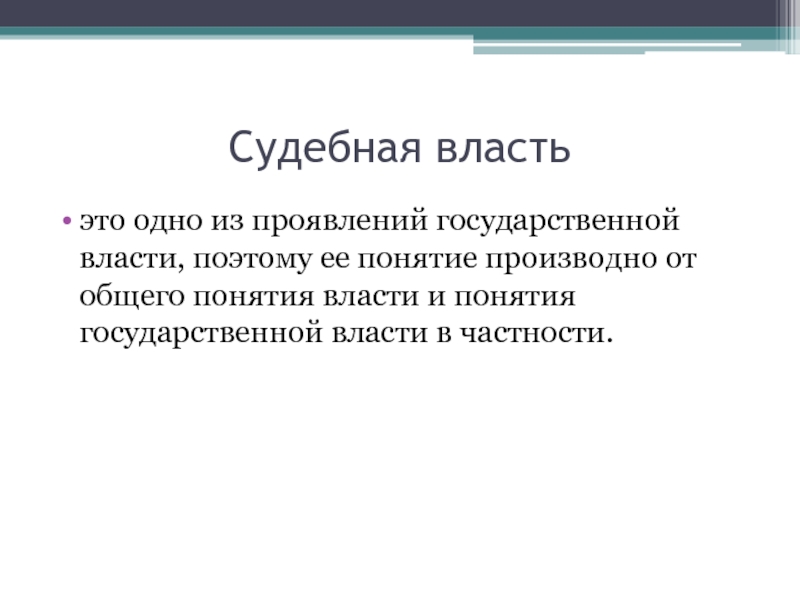 Судебная власть

• это одно из проявлений государственной власти, поэтому ее понятие производно от общего понятия власти и понятия государственной власти в частности.